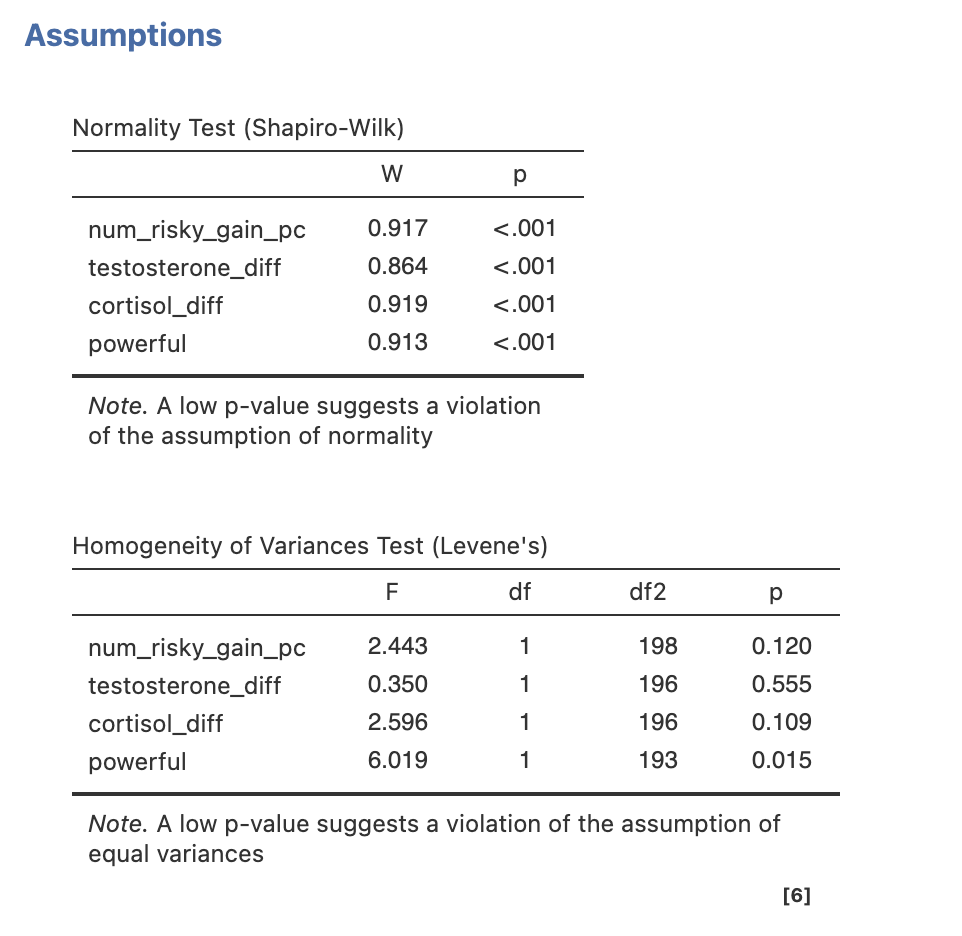 Assumptions

Normality Test (Shapiro-Wilk)

| | W | p |
|---|---|---|
| num_risky_gain_pc | 0.917 | <.001 |
| testosterone_diff | 0.864 | <.001 |
| cortisol_diff | 0.919 | <.001 |
| powerful | 0.913 | <.001 |

Note. A low p-value suggests a violation of the assumption of normality

Homogeneity of Variances Test (Levene's)

| | F | df | df2 | p |
|---|---|---|---|---|
| num_risky_gain_pc | 2.443 | 1 | 198 | 0.120 |
| testosterone_diff | 0.350 | 1 | 196 | 0.555 |
| cortisol_diff | 2.596 | 1 | 196 | 0.109 |
| powerful | 6.019 | 1 | 193 | 0.015 |

Note. A low p-value suggests a violation of the assumption of equal variances

[6]